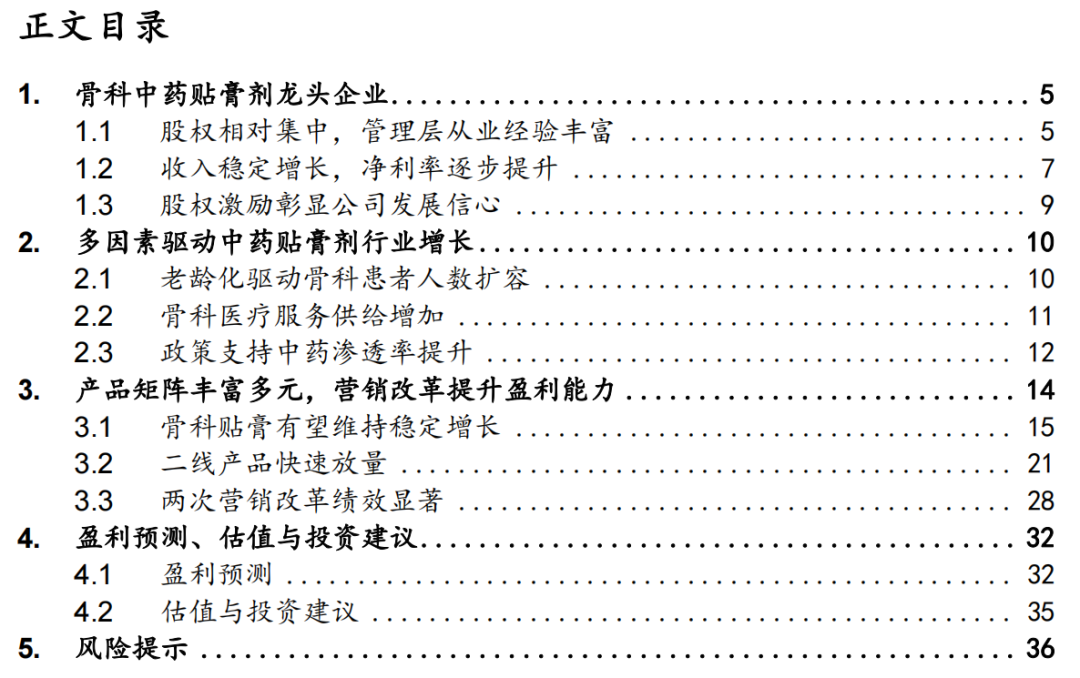 正文目录

1. 骨科中药贴膏剂龙头企业 5
1.1 股权相对集中，管理层从业经验丰富 5
1.2 收入稳定增长，净利率逐步提升 7
1.3 股权激励彰显公司发展信心 9
2. 多因素驱动中药贴膏剂行业增长 10
2.1 老龄化驱动骨科患者人数扩容 10
2.2 骨科医疗服务供给增加 11
2.3 政策支持中药渗透率提升 12
3. 产品矩阵丰富多元，营销改革提升盈利能力 14
3.1 骨科贴膏有望维持稳定增长 15
3.2 二线产品快速放量 21
3.3 两次营销改革绩效显著 28
4. 盈利预测、估值与投资建议 32
4.1 盈利预测 32
4.2 估值与投资建议 35
5. 风险提示 36